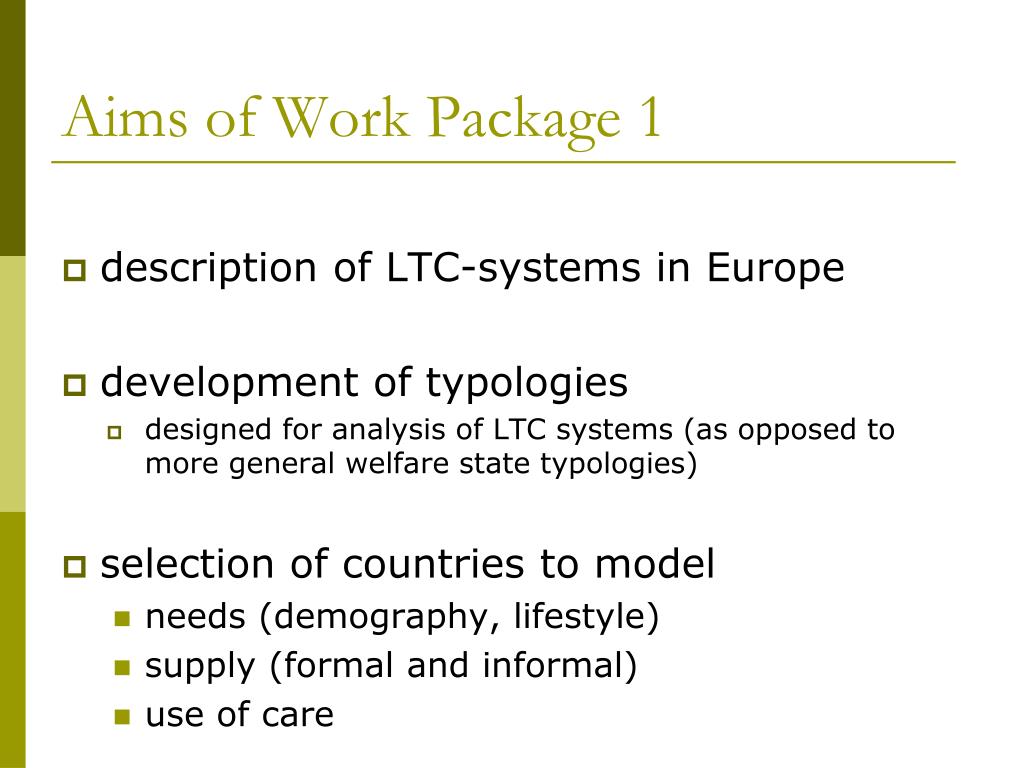 Aims of Work Package 1

description of LTC-systems in Europe

development of typologies

designed for analysis of LTC systems (as opposed to more general welfare state typologies)

selection of countries to model

needs (demography, lifestyle)

supply (formal and informal)

use of care